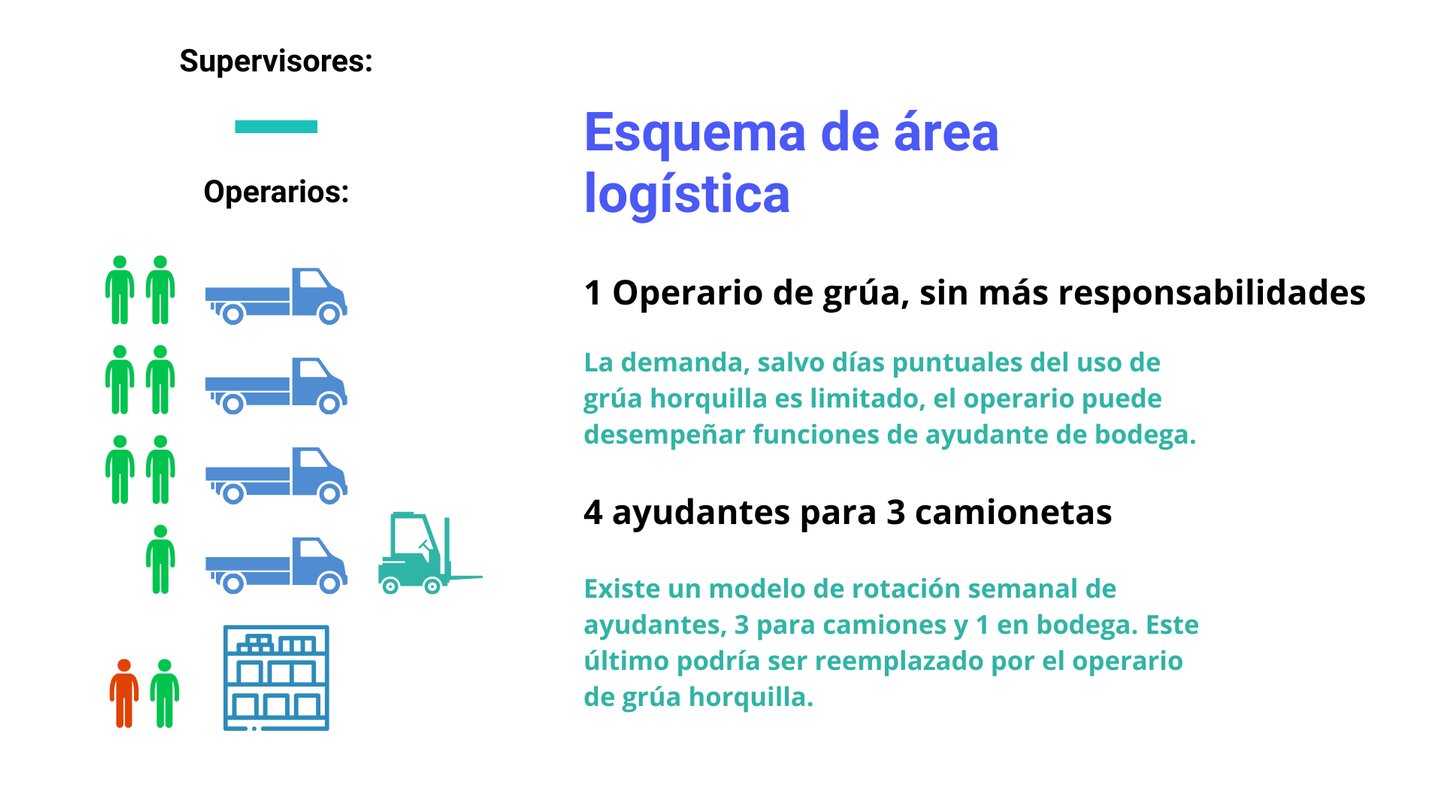 Supervisores:

Operarios:

Esquema de área logística

1 Operario de grúa, sin más responsabilidades

La demanda, salvo días puntuales del uso de grúa horquilla es limitado, el operario puede desempeñar funciones de ayudante de bodega.

4 ayudantes para 3 camionetas

Existe un modelo de rotación semanal de ayudantes, 3 para camiones y 1 en bodega. Este último podría ser reemplazado por el operario de grúa horquilla.